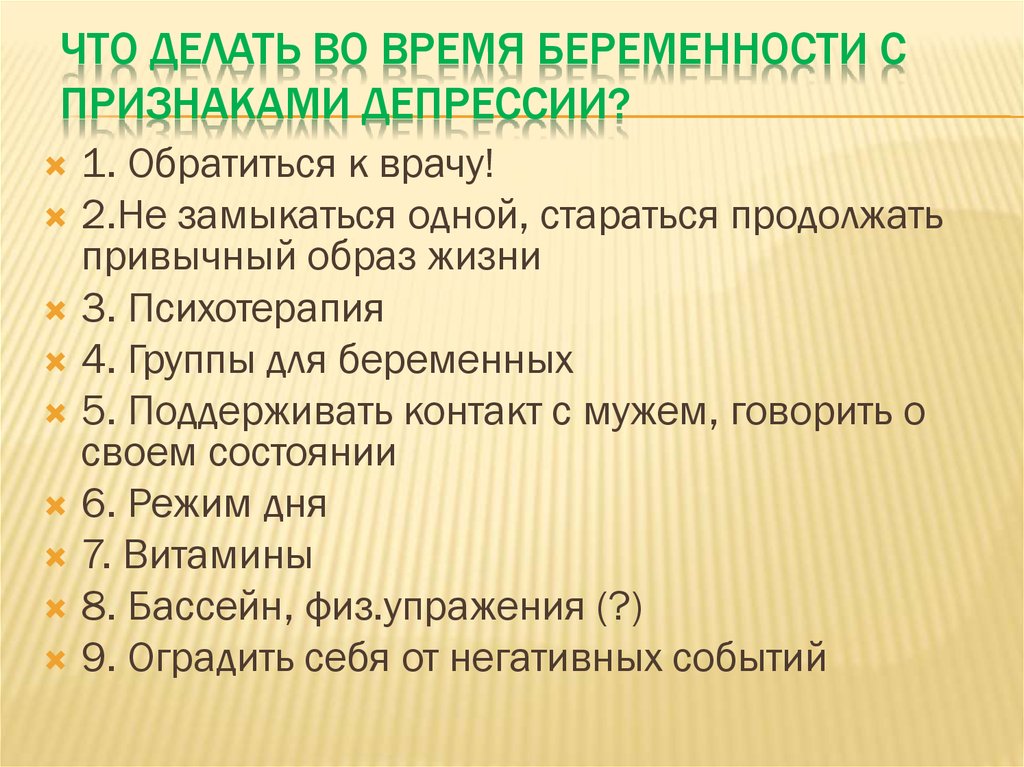 ЧТО ДЕЛАТЬ ВО ВРЕМЯ БЕРЕМЕННОСТИ С ПРИЗНАКАМИ ДЕПРЕССИИ?

1. Обратиться к врачу!
2.Не замыкаться одной, стараться продолжать привычный образ жизни
3. Психотерапия
4. Группы для беременных
5. Поддерживать контакт с мужем, говорить о своем состоянии
6. Режим дня
7. Витамины
8. Бассейн, физ.упражения (?)
9. Оградить себя от негативных событий